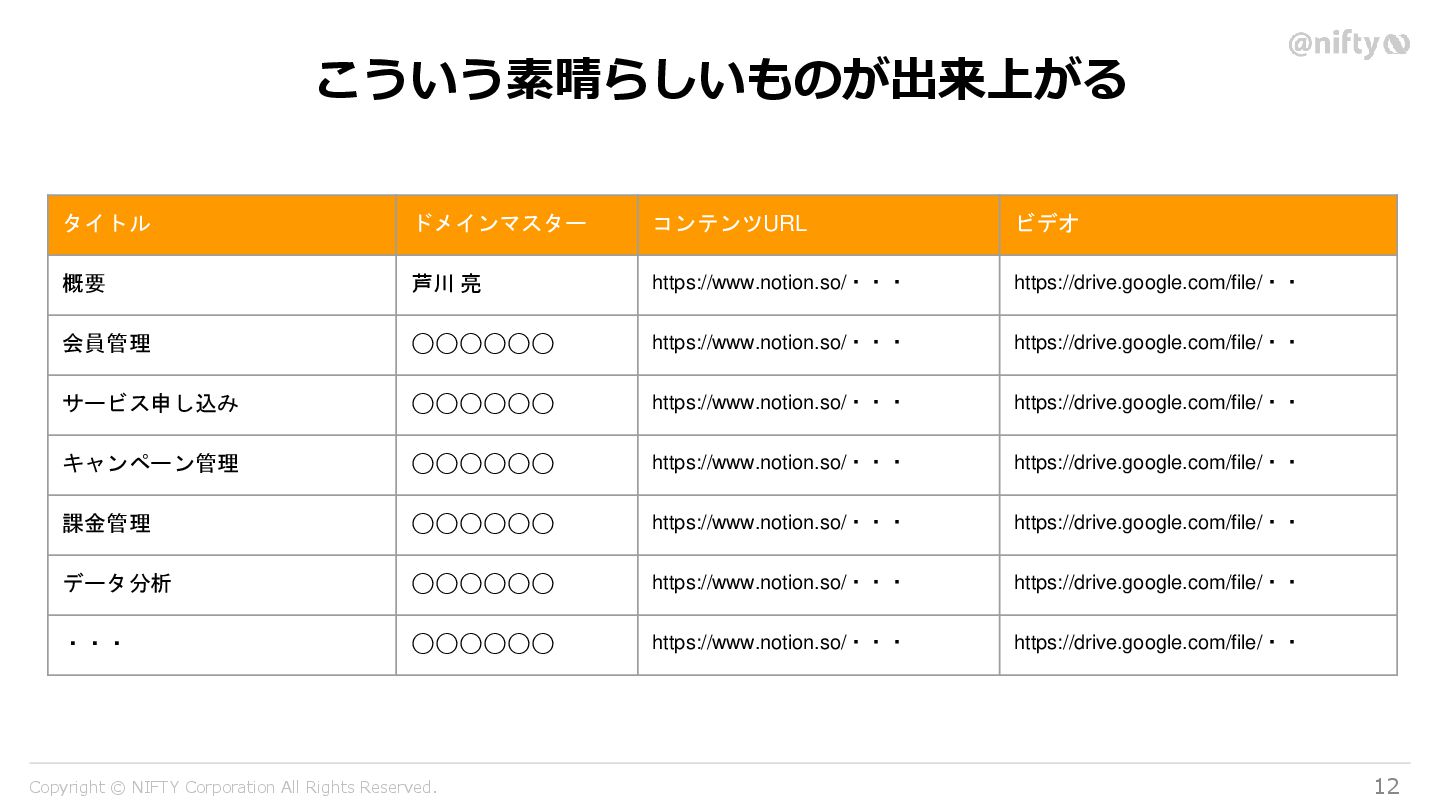 @nifty

こういう素晴らしいものが出来上がる

| タイトル | ドメインマスター | コンテンツURL | ビデオ |
|---|---|---|---|
| 概要 | 芦川 亮 | https://www.notion.so/・・・ | https://drive.google.com/file/・・ |
| 会員管理 | ○○○○○○ | https://www.notion.so/・・・ | https://drive.google.com/file/・・ |
| サービス申し込み | ○○○○○○ | https://www.notion.so/・・・ | https://drive.google.com/file/・・ |
| キャンペーン管理 | ○○○○○○ | https://www.notion.so/・・・ | https://drive.google.com/file/・・ |
| 課金管理 | ○○○○○○ | https://www.notion.so/・・・ | https://drive.google.com/file/・・ |
| データ分析 | ○○○○○○ | https://www.notion.so/・・・ | https://drive.google.com/file/・・ |
| ・・・ | ○○○○○○ | https://www.notion.so/・・・ | https://drive.google.com/file/・・ |

Copyright © NIFTY Corporation All Rights Reserved.

12